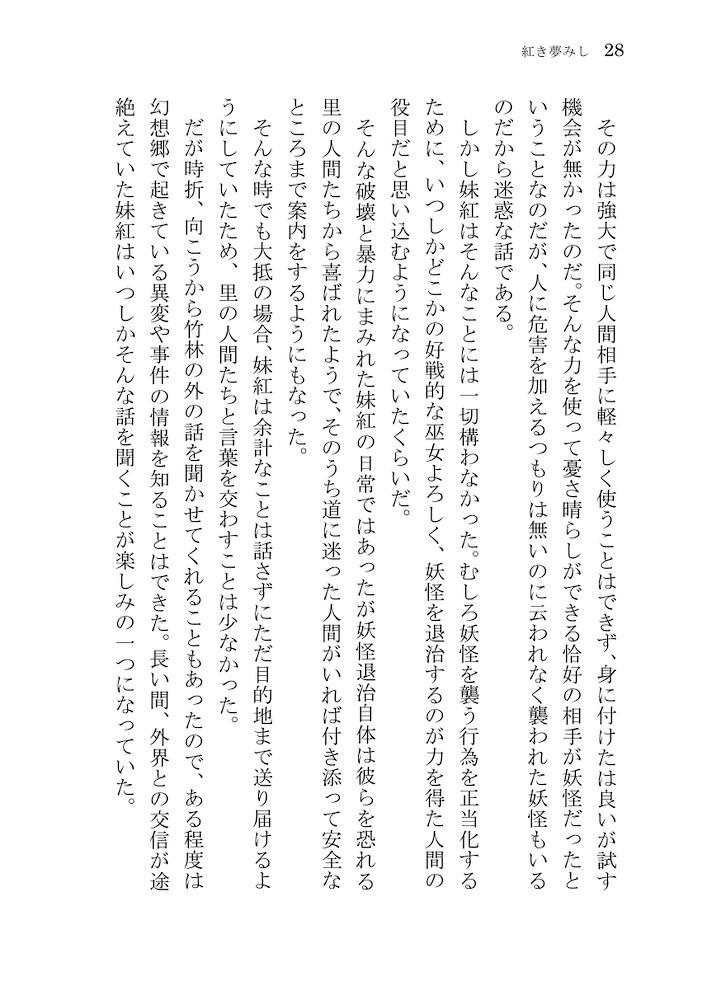 紅き夢みし　28

その力は強大で同じ人間相手に軽々しく使うことはできず、身に付けたは良いが試す機会が無かったのだ。そんな力を使って憂さ晴らしができる恰好の相手が妖怪だったということなのだが、人に危害を加えるつもりは無いのに云われなく襲われた妖怪もいるのだから迷惑な話である。

しかし妹紅はそんなことには一切構わなかった。むしろ妖怪を襲う行為を正当化するために、いつしかどこかの好戦的な巫女よろしく、妖怪を退治するのが力を得た人間の役目だと思い込むようになっていたくらいだ。

そんな破壊と暴力にまみれた妹紅の日常ではあったが妖怪退治自体は彼らを恐れる里の人間たちから喜ばれたようで、そのうち道に迷った人間がいれば付き添って安全なところまで案内をするようにもなった。

そんな時でも大抵の場合、妹紅は余計なことは話さずにただ目的地まで送り届けるようにしていたため、里の人間たちと言葉を交わすことは少なかった。

だが時折、向こうから竹林の外の話を聞かせてくれることもあったので、ある程度は幻想郷で起きている異変や事件の情報を知ることはできた。長い間、外界との交信が途絶えていた妹紅はいつしかそんな話を聞くことが楽しみの一つになっていた。